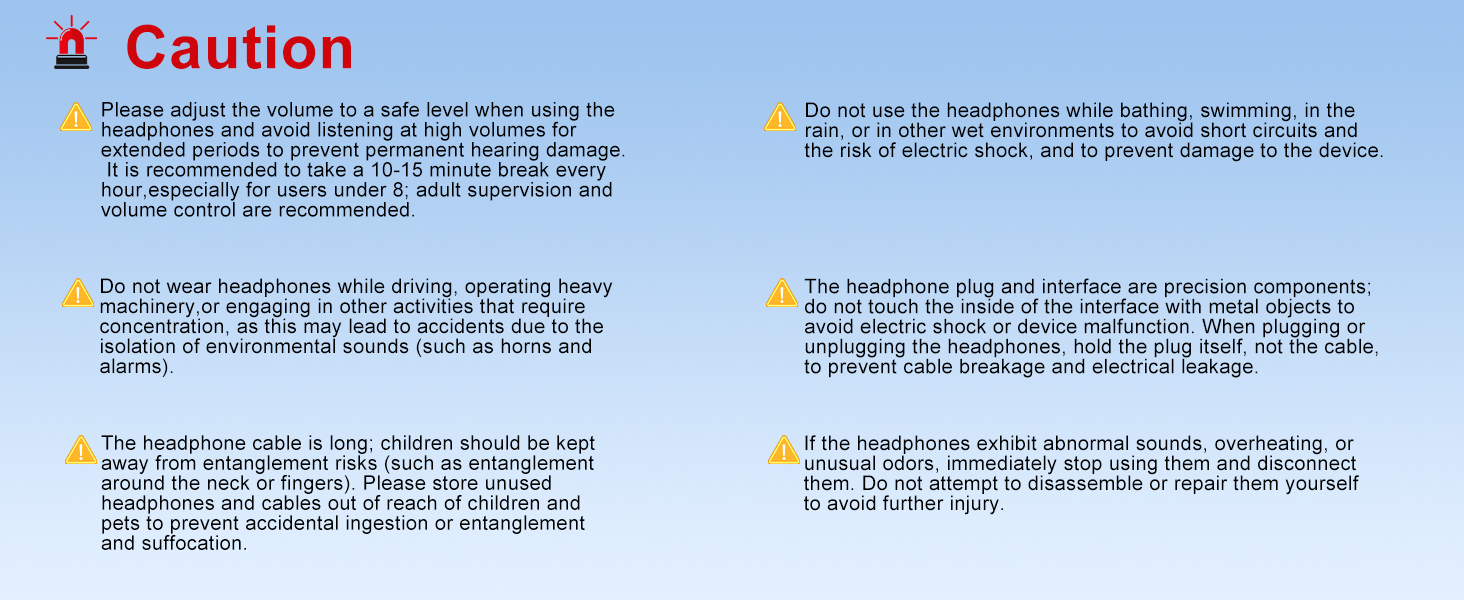 Caution

Please adjust the volume to a safe level when using the headphones and avoid listening at high volumes for extended periods to prevent permanent hearing damage. It is recommended to take a 10-15 minute break every hour,especially for users under 8; adult supervision and volume control are recommended.

Do not wear headphones while driving, operating heavy machinery,or engaging in other activities that require concentration, as this may lead to accidents due to the isolation of environmental sounds (such as horns and alarms).

The headphone cable is long; children should be kept away from entanglement risks (such as entanglement around the neck or fingers). Please store unused headphones and cables out of reach of children and pets to prevent accidental ingestion or entanglement and suffocation.

Do not use the headphones while bathing, swimming, in the rain, or in other wet environments to avoid short circuits and the risk of electric shock, and to prevent damage to the device.

The headphone plug and interface are precision components; do not touch the inside of the interface with metal objects to avoid electric shock or device malfunction. When plugging or unplugging the headphones, hold the plug itself, not the cable, to prevent cable breakage and electrical leakage.

If the headphones exhibit abnormal sounds, overheating, or unusual odors, immediately stop using them and disconnect them. Do not attempt to disassemble or repair them yourself to avoid further injury.